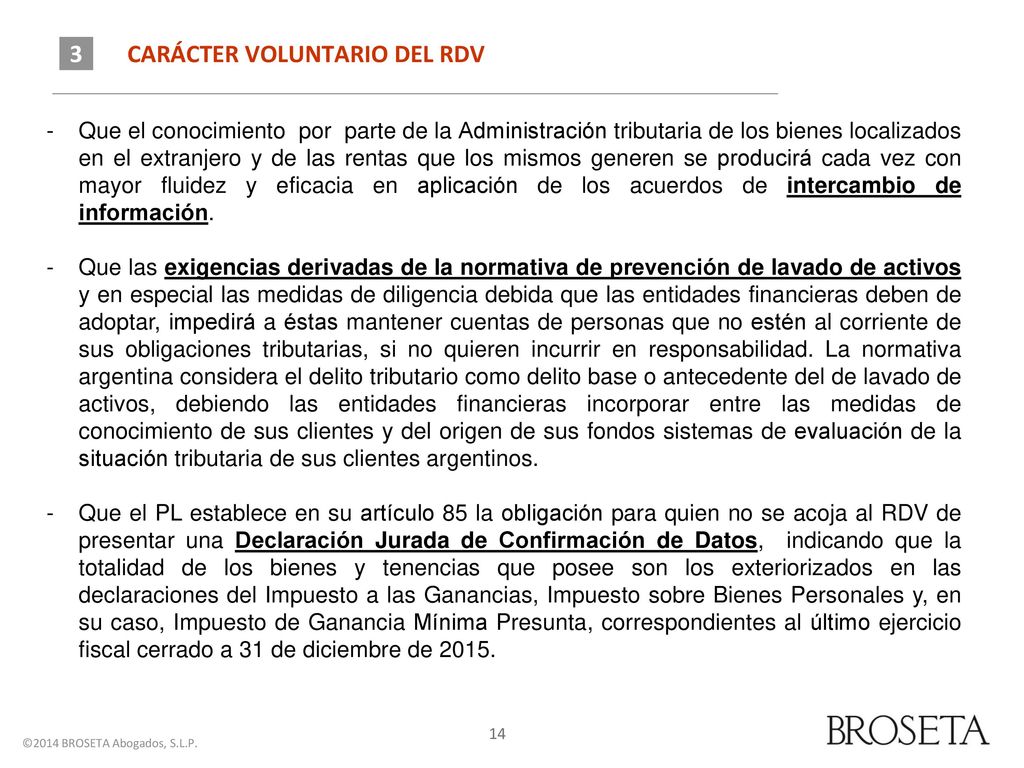 3 CARÁCTER VOLUNTARIO DEL RDV

- Que el conocimiento por parte de la Administración tributaria de los bienes localizados en el extranjero y de las rentas que los mismos generen se producirá cada vez con mayor fluidez y eficacia en aplicación de los acuerdos de intercambio de información.

- Que las exigencias derivadas de la normativa de prevención de lavado de activos y en especial las medidas de diligencia debida que las entidades financieras deben de adoptar, impedirá a éstas mantener cuentas de personas que no estén al corriente de sus obligaciones tributarias, si no quieren incurrir en responsabilidad. La normativa argentina considera el delito tributario como delito base o antecedente del de lavado de activos, debiendo las entidades financieras incorporar entre las medidas de conocimiento de sus clientes y del origen de sus fondos sistemas de evaluación de la situación tributaria de sus clientes argentinos.

- Que el PL establece en su artículo 85 la obligación para quien no se acoja al RDV de presentar una Declaración Jurada de Confirmación de Datos, indicando que la totalidad de los bienes y tenencias que posee son los exteriorizados en las declaraciones del Impuesto a las Ganancias, Impuesto sobre Bienes Personales y, en su caso, Impuesto de Ganancia Mínima Presunta, correspondientes al último ejercicio fiscal cerrado a 31 de diciembre de 2015.

©2014 BROSETA Abogados, S.L.P.

14

BROSETA